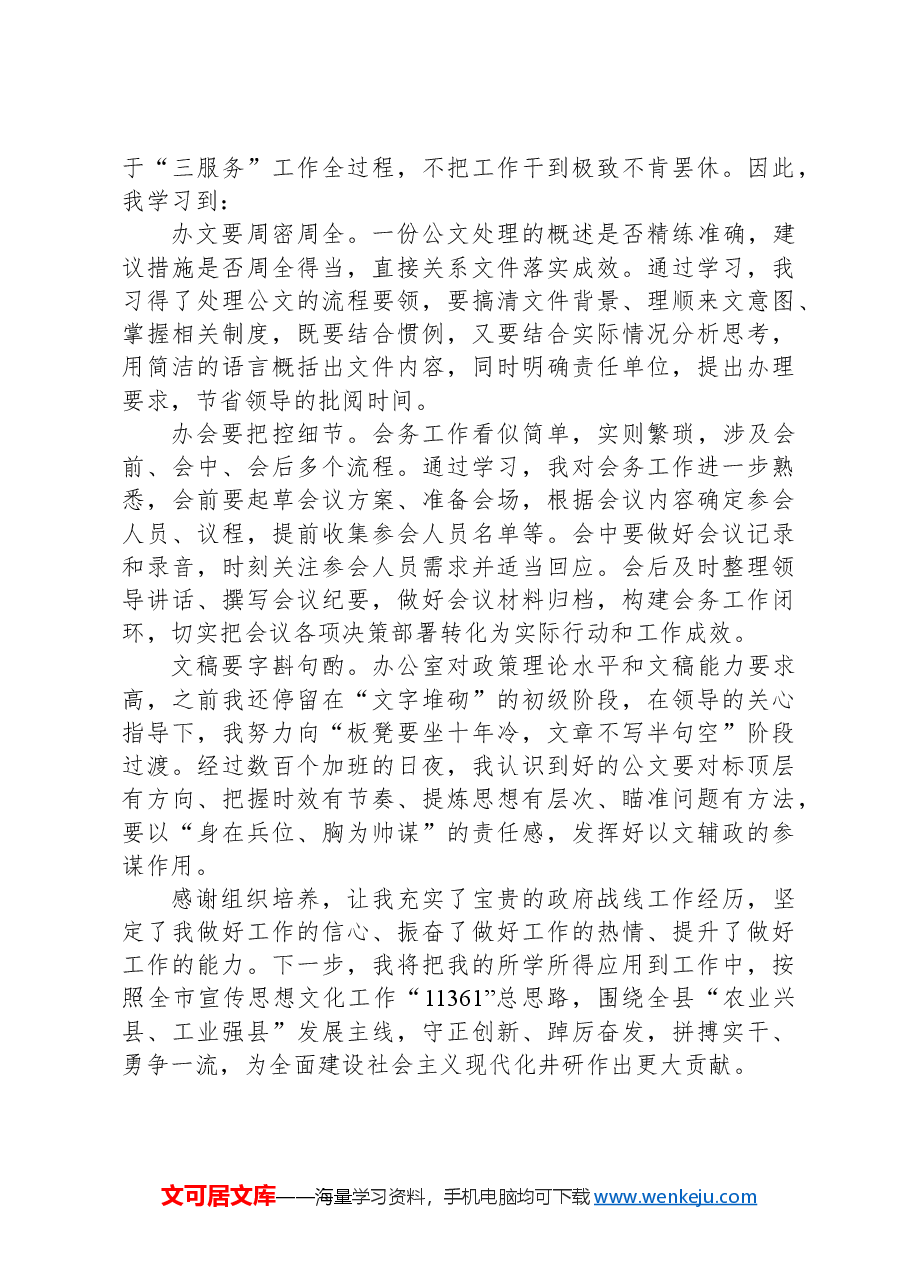 于“三服务”工作全过程，不把工作干到极致不肯罢休。因此，我学习到：

办文要周密周全。一份公文处理的概述是否精练准确，建议措施是否周全得当，直接关系文件落实成效。通过学习，我习得了处理公文的流程要领，要搞清文件背景、理顺来文意图、掌握相关制度，既要结合惯例，又要结合实际情况分析思考，用简洁的语言概括出文件内容，同时明确责任单位，提出办理要求，节省领导的批阅时间。

办会要把控细节。会务工作看似简单，实则繁琐，涉及会前、会中、会后多个流程。通过学习，我对会务工作进一步熟悉，会前要起草会议方案、准备会场，根据会议内容确定参会人员、议程，提前收集参会人员名单等。会中要做好会议记录和录音，时刻关注参会人员需求并适当回应。会后及时整理领导讲话、撰写会议纪要，做好会议材料归档，构建会务工作闭环，切实把会议各项决策部署转化为实际行动和工作成效。

文稿要字斟句酌。办公室对政策理论水平和文稿能力要求高，之前我还停留在“文字堆砌”的初级阶段，在领导的关心指导下，我努力向“板凳要坐十年冷，文章不写半句空”阶段过渡。经过数百个加班的日夜，我认识到好的公文要对标顶层有方向、把握时效有节奏、提炼思想有层次、瞄准问题有方法，要以“身在兵位、胸为帅谋”的责任感，发挥好以文辅政的参谋作用。

感谢组织培养，让我充实了宝贵的政府战线工作经历，坚定了我做好工作的信心、振奋了做好工作的热情、提升了做好工作的能力。下一步，我将把我的所学所得应用到工作中，按照全市宣传思想文化工作“11361”总思路，围绕全县“农业兴县、工业强县”发展主线，守正创新、踔厉奋发，拼搏实干、勇争一流，为全面建设社会主义现代化井研作出更大贡献。

文可居文库——海量学习资料，手机电脑均可下载www.wenkeju.com